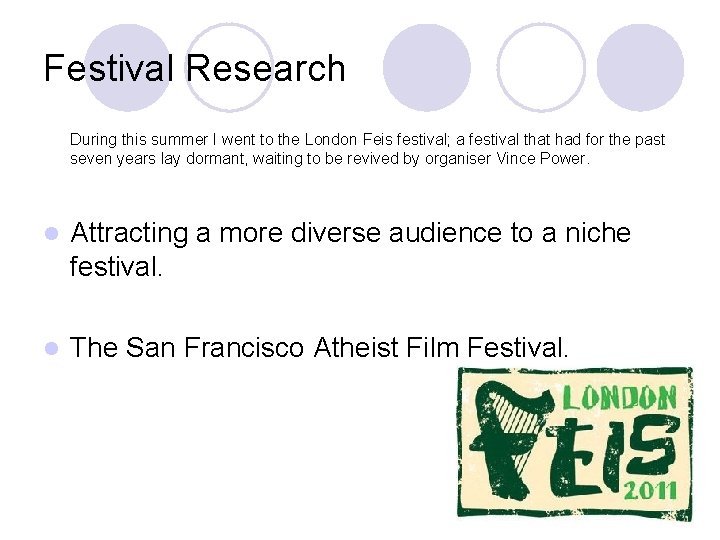 Festival Research

During this summer I went to the London Feis festival; a festival that had for the past seven years lay dormant, waiting to be revived by organiser Vince Power.

• Attracting a more diverse audience to a niche festival.

• The San Francisco Atheist Film Festival.

LONDON
FEIS
2011